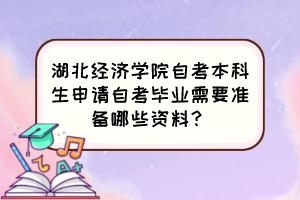 湖北经济学院自考本科生申请自考毕业需要准备哪些资料？

A+